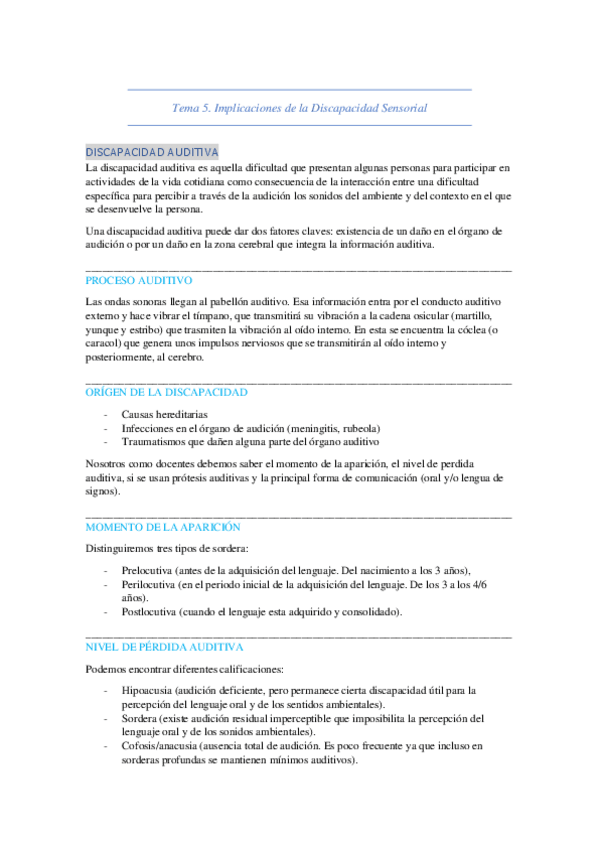 Tema 5. Implicaciones de la Discapacidad Sensorial

DISCAPACIDAD AUDITIVA
La discapacidad auditiva es aquella dificultad que presentan algunas personas para participar en actividades de la vida cotidiana como consecuencia de la interacción entre una dificultad específica para percibir a través de la audición los sonidos del ambiente y del contexto en el que se desenvuelve la persona.

Una discapacidad auditiva puede dar dos fatores claves: existencia de un daño en el órgano de audición o por un daño en la zona cerebral que integra la información auditiva.

PROCESO AUDITIVO
Las ondas sonoras llegan al pabellón auditivo. Esa información entra por el conducto auditivo externo y hace vibrar el tímpano, que transmitirá su vibración a la cadena osicular (martillo, yunque y estribo) que trasmiten la vibración al oído interno. En esta se encuentra la cóclea (o caracol) que genera unos impulsos nerviosos que se transmitirán al oído interno y posteriormente, al cerebro.

ORÍGEN DE LA DISCAPACIDAD
- Causas hereditarias
- Infecciones en el órgano de audición (meningitis, rubeola)
- Traumatismos que dañen alguna parte del órgano auditivo

Nosotros como docentes debemos saber el momento de la aparición, el nivel de perdida auditiva, si se usan prótesis auditivas y la principal forma de comunicación (oral y/o lengua de signos).

MOMENTO DE LA APARICIÓN
Distinguiremos tres tipos de sordera:
- Prelocutiva (antes de la adquisición del lenguaje. Del nacimiento a los 3 años),
- Perilocutiva (en el periodo inicial de la adquisición del lenguaje. De los 3 a los 4/6 años).
- Postlocutiva (cuando el lenguaje esta adquirido y consolidado).

NIVEL DE PÉRDIDA AUDITIVA
Podemos encontrar diferentes calificaciones:
- Hipoacusia (audición deficiente, pero permanece cierta discapacidad útil para la percepción del lenguaje oral y de los sentidos ambientales).
- Sordera (existe audición residual imperceptible que imposibilita la percepción del lenguaje oral y de los sonidos ambientales).
- Cofosis/anacusia (ausencia total de audición. Es poco frecuente ya que incluso en sorderas profundas se mantienen mínimos auditivos).